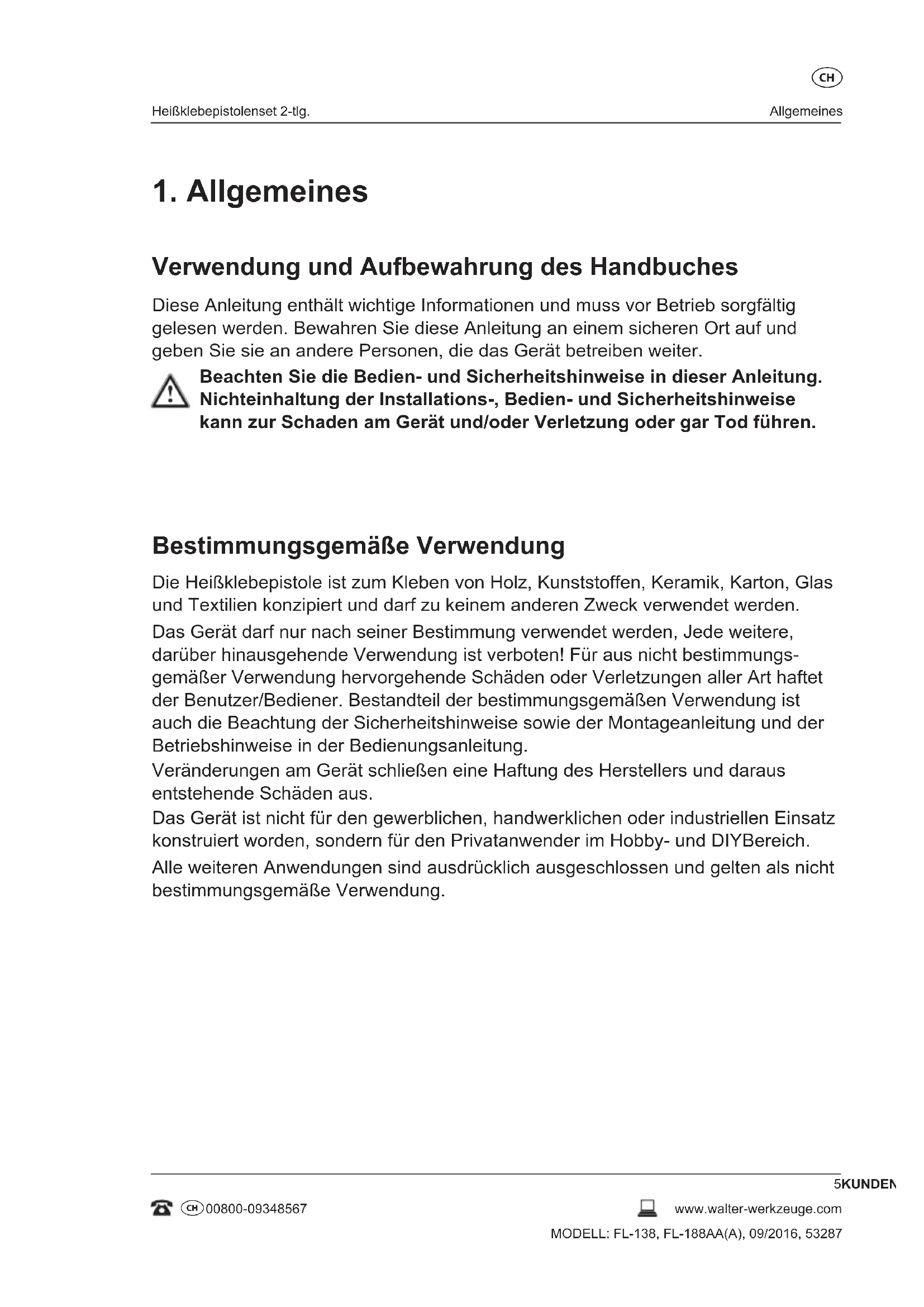 CH

Heißklebepistolenset 2-tlg. Allgemeines

1. Allgemeines

Verwendung und Aufbewahrung des Handbuches

Diese Anleitung enthält wichtige Informationen und muss vor Betrieb sorgfältig gelesen werden. Bewahren Sie diese Anleitung an einem sicheren Ort auf und geben Sie sie an andere Personen, die das Gerät betreiben weiter.

Beachten Sie die Bedien- und Sicherheitshinweise in dieser Anleitung. Nichteinhaltung der Installations-, Bedien- und Sicherheitshinweise kann zur Schaden am Gerät und/oder Verletzung oder gar Tod führen.

Bestimmungsgemäße Verwendung

Die Heißklebepistole ist zum Kleben von Holz, Kunststoffen, Keramik, Karton, Glas und Textilien konzipiert und darf zu keinem anderen Zweck verwendet werden.

Das Gerät darf nur nach seiner Bestimmung verwendet werden, Jede weitere, darüber hinausgehende Verwendung ist verboten! Für aus nicht bestimmungsgemäßer Verwendung hervorgehende Schäden oder Verletzungen aller Art haftet der Benutzer/Bediener. Bestandteil der bestimmungsgemäßen Verwendung ist auch die Beachtung der Sicherheitshinweise sowie der Montageanleitung und der Betriebshinweise in der Bedienungsanleitung.
Veränderungen am Gerät schließen eine Haftung des Herstellers und daraus entstehende Schäden aus.
Das Gerät ist nicht für den gewerblichen, handwerklichen oder industriellen Einsatz konstruiert worden, sondern für den Privatanwender im Hobby- und DIYBereich.

Alle weiteren Anwendungen sind ausdrücklich ausgeschlossen und gelten als nicht bestimmungsgemäße Verwendung.

5KUNDEN

CH 00800-09348567 www.walter-werkzeuge.com

MODELL: FL-138, FL-188AA(A), 09/2016, 53287